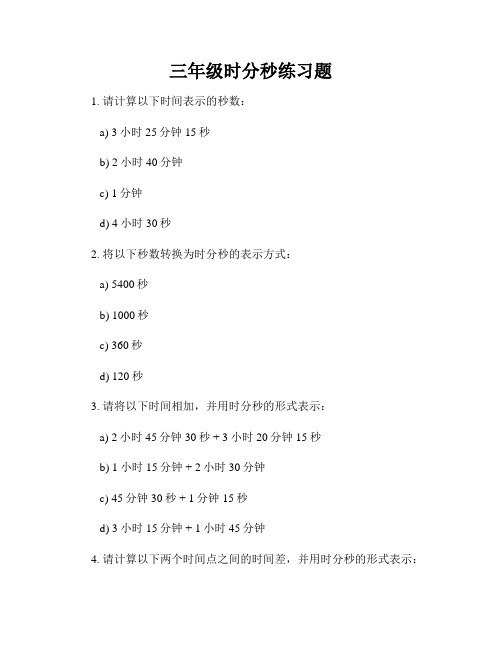 三年级时分秒练习题

1. 请计算以下时间表示的秒数：

a) 3 小时 25 分钟 15 秒

b) 2 小时 40 分钟

c) 1 分钟

d) 4 小时 30 秒

2. 将以下秒数转换为时分秒的表示方式：

a) 5400 秒

b) 1000 秒

c) 360 秒

d) 120 秒

3. 请将以下时间相加，并用时分秒的形式表示：

a) 2 小时 45 分钟 30 秒 + 3 小时 20 分钟 15 秒

b) 1 小时 15 分钟 + 2 小时 30 分钟

c) 45 分钟 30 秒 + 1 分钟 15 秒

d) 3 小时 15 分钟 + 1 小时 45 分钟

4. 请计算以下两个时间点之间的时间差，并用时分秒的形式表示：